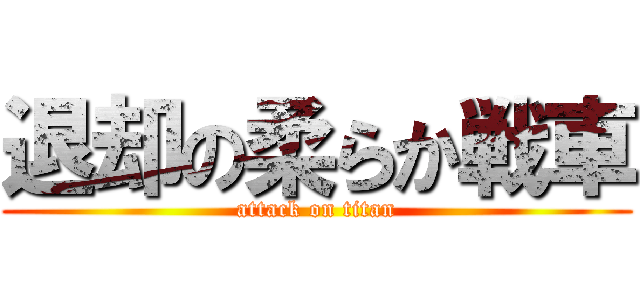 退却の柔らか戦車
attack on titan